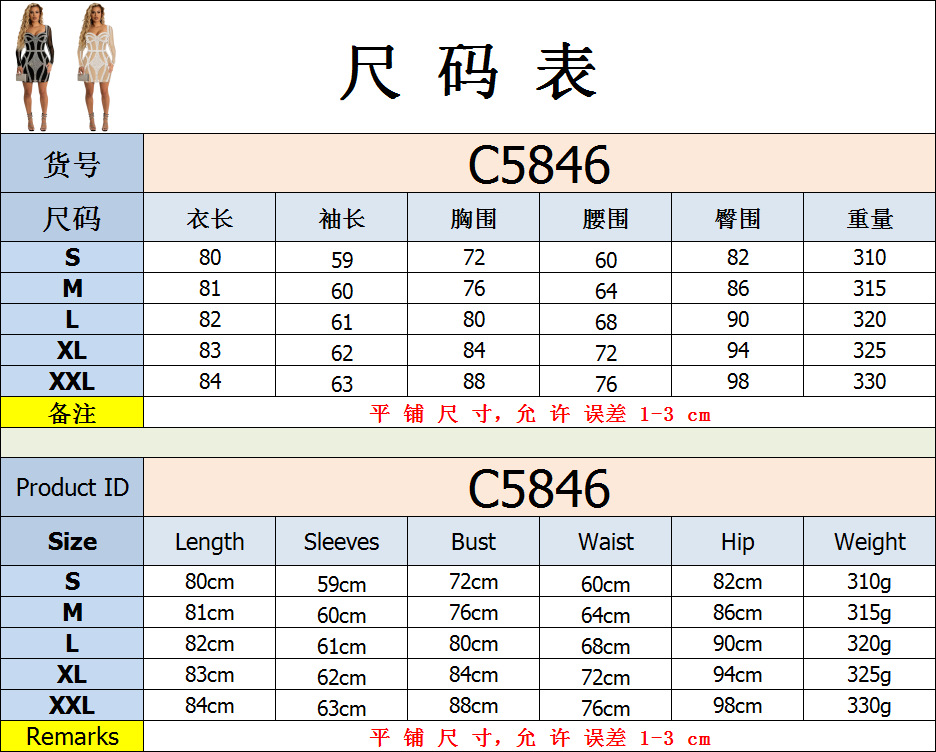 尺码表

| 货号 | C5846 | | | | | |
|---|---|---|---|---|---|---|
| 尺码 | 衣长 | 袖长 | 胸围 | 腰围 | 臀围 | 重量 |
| S | 80 | 59 | 72 | 60 | 82 | 310 |
| M | 81 | 60 | 76 | 64 | 86 | 315 |
| L | 82 | 61 | 80 | 68 | 90 | 320 |
| XL | 83 | 62 | 84 | 72 | 94 | 325 |
| XXL | 84 | 63 | 88 | 76 | 98 | 330 |
| 备注 | 平铺尺寸，允许误差1-3 cm | | | | | |

| Product ID | C5846 | | | | | |
|---|---|---|---|---|---|---|
| Size | Length | Sleeves | Bust | Waist | Hip | Weight |
| S | 80cm | 59cm | 72cm | 60cm | 82cm | 310g |
| M | 81cm | 60cm | 76cm | 64cm | 86cm | 315g |
| L | 82cm | 61cm | 80cm | 68cm | 90cm | 320g |
| XL | 83cm | 62cm | 84cm | 72cm | 94cm | 325g |
| XXL | 84cm | 63cm | 88cm | 76cm | 98cm | 330g |
| Remarks | 平铺尺寸，允许误差1-3 cm | | | | | |